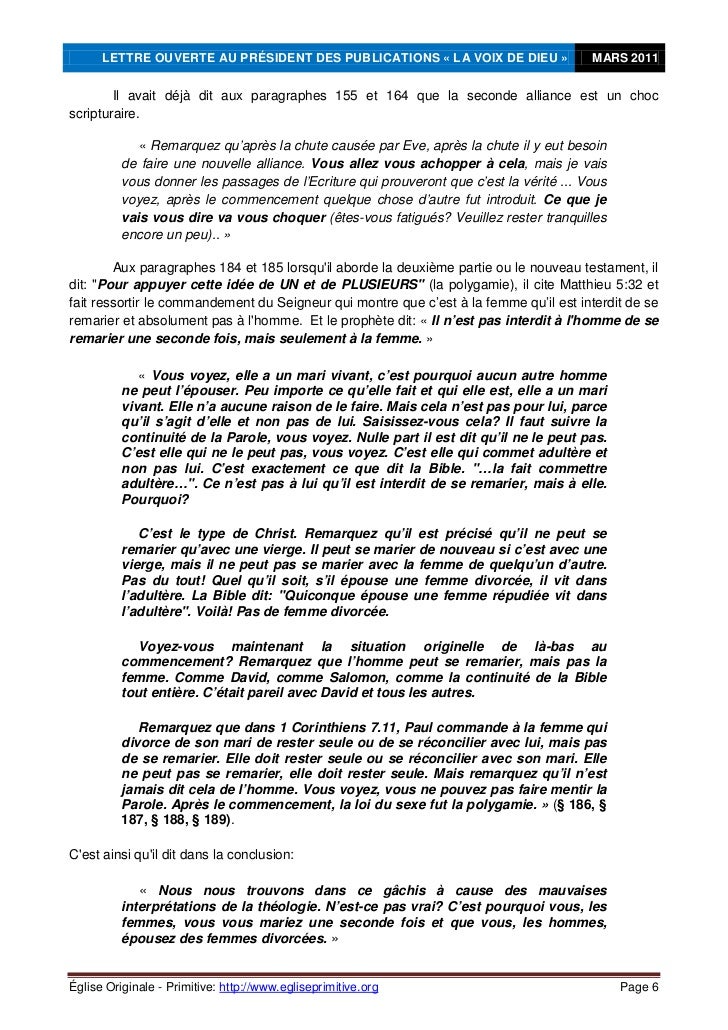 LETTRE OUVERTE AU PRÉSIDENT DES PUBLICATIONS « LA VOIX DE DIEU » MARS 2011

Il avait déjà dit aux paragraphes 155 et 164 que la seconde alliance est un choc scripturaire.

« Remarquez qu'après la chute causée par Eve, après la chute il y eut besoin de faire une nouvelle alliance. Vous allez vous achopper à cela, mais je vais vous donner les passages de l'Ecriture qui prouveront que c'est la vérité ... Vous voyez, après le commencement quelque chose d'autre fut introduit. Ce que je vais vous dire va vous choquer (êtes-vous fatigués? Veuillez rester tranquilles encore un peu).. »

Aux paragraphes 184 et 185 lorsqu'il aborde la deuxième partie ou le nouveau testament, il dit: "Pour appuyer cette idée de UN et de PLUSIEURS" (la polygamie), il cite Matthieu 5:32 et fait ressortir le commandement du Seigneur qui montre que c'est à la femme qu'il est interdit de se remarier et absolument pas à l'homme. Et le prophète dit: « Il n'est pas interdit à l'homme de se remarier une seconde fois, mais seulement à la femme. »

« Vous voyez, elle a un mari vivant, c'est pourquoi aucun autre homme ne peut l'épouser. Peu importe ce qu'elle fait et qui elle est, elle a un mari vivant. Elle n'a aucune raison de le faire. Mais cela n'est pas pour lui, parce qu'il s'agit d'elle et non pas de lui. Saisissez-vous cela? Il faut suivre la continuité de la Parole, vous voyez. Nulle part il est dit qu'il ne le peut pas. C'est elle qui ne le peut pas, vous voyez. C'est elle qui commet adultère et non pas lui. C'est exactement ce que dit la Bible. "...la fait commettre adultère...". Ce n'est pas à lui qu'il est interdit de se remarier, mais à elle. Pourquoi?

C'est le type de Christ. Remarquez qu'il est précisé qu'il ne peut se remarier qu'avec une vierge. Il peut se marier de nouveau si c'est avec une vierge, mais il ne peut pas se marier avec la femme de quelqu'un d'autre. Pas du tout! Quel qu'il soit, s'il épouse une femme divorcée, il vit dans l'adultère. La Bible dit: "Quiconque épouse une femme répudiée vit dans l'adultère". Voilà! Pas de femme divorcée.

Voyez-vous maintenant la situation originelle de là-bas au commencement? Remarquez que l'homme peut se remarier, mais pas la femme. Comme David, comme Salomon, comme la continuité de la Bible tout entière. C'était pareil avec David et tous les autres.

Remarquez que dans 1 Corinthiens 7.11, Paul commande à la femme qui divorce de son mari de rester seule ou de se réconcilier avec lui, mais pas de se remarier. Elle doit rester seule ou se réconcilier avec son mari. Elle ne peut pas se remarier, elle doit rester seule. Mais remarquez qu'il n'est jamais dit cela de l'homme. Vous voyez, vous ne pouvez pas faire mentir la Parole. Après le commencement, la loi du sexe fut la polygamie. » (§ 186, § 187, § 188, § 189).

C'est ainsi qu'il dit dans la conclusion:

« Nous nous trouvons dans ce gâchis à cause des mauvaises interprétations de la théologie. N'est-ce pas vrai? C'est pourquoi vous, les femmes, vous vous mariez une seconde fois et que vous, les hommes, épousez des femmes divorcées. »

Église Originale - Primitive: http://www.egliseprimitive.org Page 6